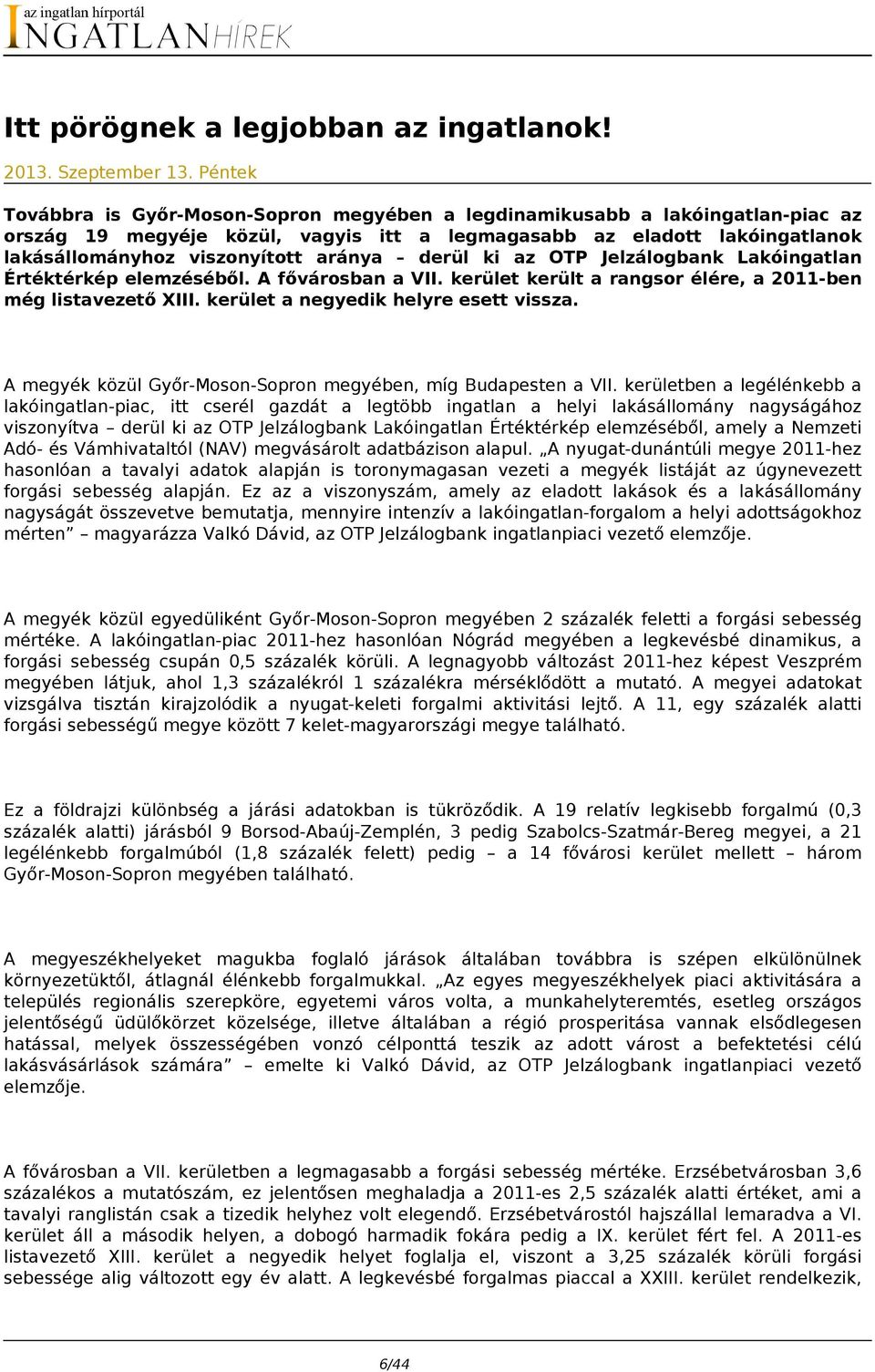 az ingatlan hírportál
INGATLANHÍREK

Itt pörögnek a legjobban az ingatlanok!

2013. Szeptember 13. Péntek

Továbbra is Győr-Moson-Sopron megyében a legdinamikusabb a lakóingatlan-piac az ország 19 megyéje közül, vagyis itt a legmagasabb az eladott lakóingatlanok lakásállományhoz viszonyított aránya – derül ki az OTP Jelzálogbank Lakóingatlan Értéktérkép elemzéséből. A fővárosban a VII. kerület került a rangsor élére, a 2011-ben még listavezető XIII. kerület a negyedik helyre esett vissza.

A megyék közül Győr-Moson-Sopron megyében, míg Budapesten a VII. kerületben a legélénkebb a lakóingatlan-piac, itt cserél gazdát a legtöbb ingatlan a helyi lakásállomány nagyságához viszonyítva – derül ki az OTP Jelzálogbank Lakóingatlan Értéktérkép elemzéséből, amely a Nemzeti Adó- és Vámhivataltól (NAV) megvásárolt adatbázison alapul. „A nyugat-dunántúli megye 2011-hez hasonlóan a tavalyi adatok alapján is toronymagasan vezeti a megyék listáját az úgynevezett forgási sebesség alapján. Ez az a viszonyszám, amely az eladott lakások és a lakásállomány nagyságát összevetve bemutatja, mennyire intenzív a lakóingatlan-forgalom a helyi adottságokhoz mérten” – magyarázza Valkó Dávid, az OTP Jelzálogbank ingatlanpiaci vezető elemzője.

A megyék közül egyedüliként Győr-Moson-Sopron megyében 2 százalék feletti a forgási sebesség mértéke. A lakóingatlan-piac 2011-hez hasonlóan Nógrád megyében a legkevésbé dinamikus, a forgási sebesség csupán 0,5 százalék körüli. A legnagyobb változást 2011-hez képest Veszprém megyében látjuk, ahol 1,3 százalékról 1 százalékra mérséklődött a mutató. A megyei adatokat vizsgálva tisztán kirajzolódik a nyugat-keleti forgalmi aktivitási lejtő. A 11, egy százalék alatti forgási sebességű megye között 7 kelet-magyarországi megye található.

Ez a földrajzi különbség a járási adatokban is tükröződik. A 19 relatív legkisebb forgalmú (0,3 százalék alatti) járásból 9 Borsod-Abaúj-Zemplén, 3 pedig Szabolcs-Szatmár-Bereg megyei, a 21 legélénkebb forgalmúból (1,8 százalék felett) pedig – a 14 fővárosi kerület mellett – három Győr-Moson-Sopron megyében található.

A megyeszékhelyeket magukba foglaló járások általában továbbra is szépen elkülönülnek környezetüktől, átlagnál élénkebb forgalmukkal. „Az egyes megyeszékhelyek piaci aktivitására a település regionális szerepköre, egyetemi város volta, a munkahelyteremtés, esetleg országos jelentőségű üdülőkörzet közelsége, illetve általában a régió prosperitása vannak elsődlegesen hatással, melyek összességében vonzó célponttá teszik az adott várost a befektetési célú lakásvásárlások számára” – emelte ki Valkó Dávid, az OTP Jelzálogbank ingatlanpiaci vezető elemzője.

A fővárosban a VII. kerületben a legmagasabb a forgási sebesség mértéke. Erzsébetvárosban 3,6 százalékos a mutatószám, ez jelentősen meghaladja a 2011-es 2,5 százalék alatti értéket, ami a tavalyi ranglistán csak a tizedik helyhez volt elegendő. Erzsébetvárostól hajszállal lemaradva a VI. kerület áll a második helyen, a dobogó harmadik fokára pedig a IX. kerület fért fel. A 2011-es listavezető XIII. kerület a negyedik helyet foglalja el, viszont a 3,25 százalék körüli forgási sebessége alig változott egy év alatt. A legkevésbé forgalmas piaccal a XXIII. kerület rendelkezik,

6/44